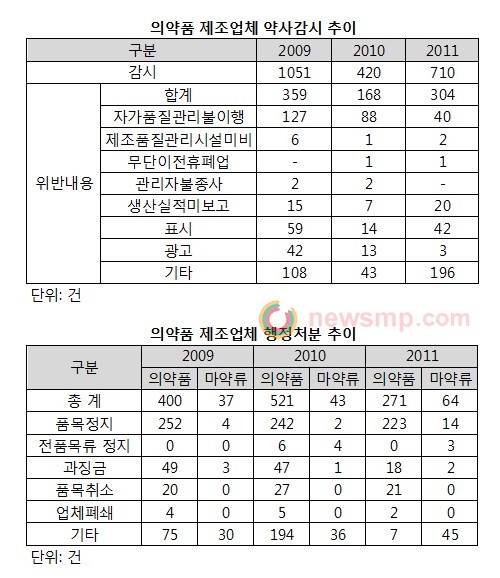 의약품 제조업체 약사감시 추이

| 구분 | | 2009 | 2010 | 2011 |
|---|---|---|---|---|
| 감시 | | 1051 | 420 | 710 |
| 위반내용 | 합계 | 359 | 168 | 304 |
| | 자가품질관리불이행 | 127 | 88 | 40 |
| | 제조품질관리시설미비 | 6 | 1 | 2 |
| | 무단이전휴폐업 | - | 1 | 1 |
| | 관리자불종사 | 2 | 2 | - |
| | 생산실적미보고 | 15 | 7 | 20 |
| | 표시 | 59 | 14 | 42 |
| | 광고 | 42 | 13 | 3 |
| | 기타 | 108 | 43 | 196 |

단위: 건

newsmp.com

의약품 제조업체 행정처분 추이

| 구분 | 2009 | | 2010 | | 2011 | |
|---|---|---|---|---|---|---|
| | 의약품 | 마약류 | 의약품 | 마약류 | 의약품 | 마약류 |
| 총 계 | 400 | 37 | 521 | 43 | 271 | 64 |
| 품목정지 | 252 | 4 | 242 | 2 | 223 | 14 |
| 전품목류 정지 | 0 | 0 | 6 | 4 | 0 | 3 |
| 과징금 | 49 | 3 | 47 | 1 | 18 | 2 |
| 품목취소 | 20 | 0 | 27 | 0 | 21 | 0 |
| 업체폐쇄 | 4 | 0 | 5 | 0 | 2 | 0 |
| 기타 | 75 | 30 | 194 | 36 | 7 | 45 |

단위: 건